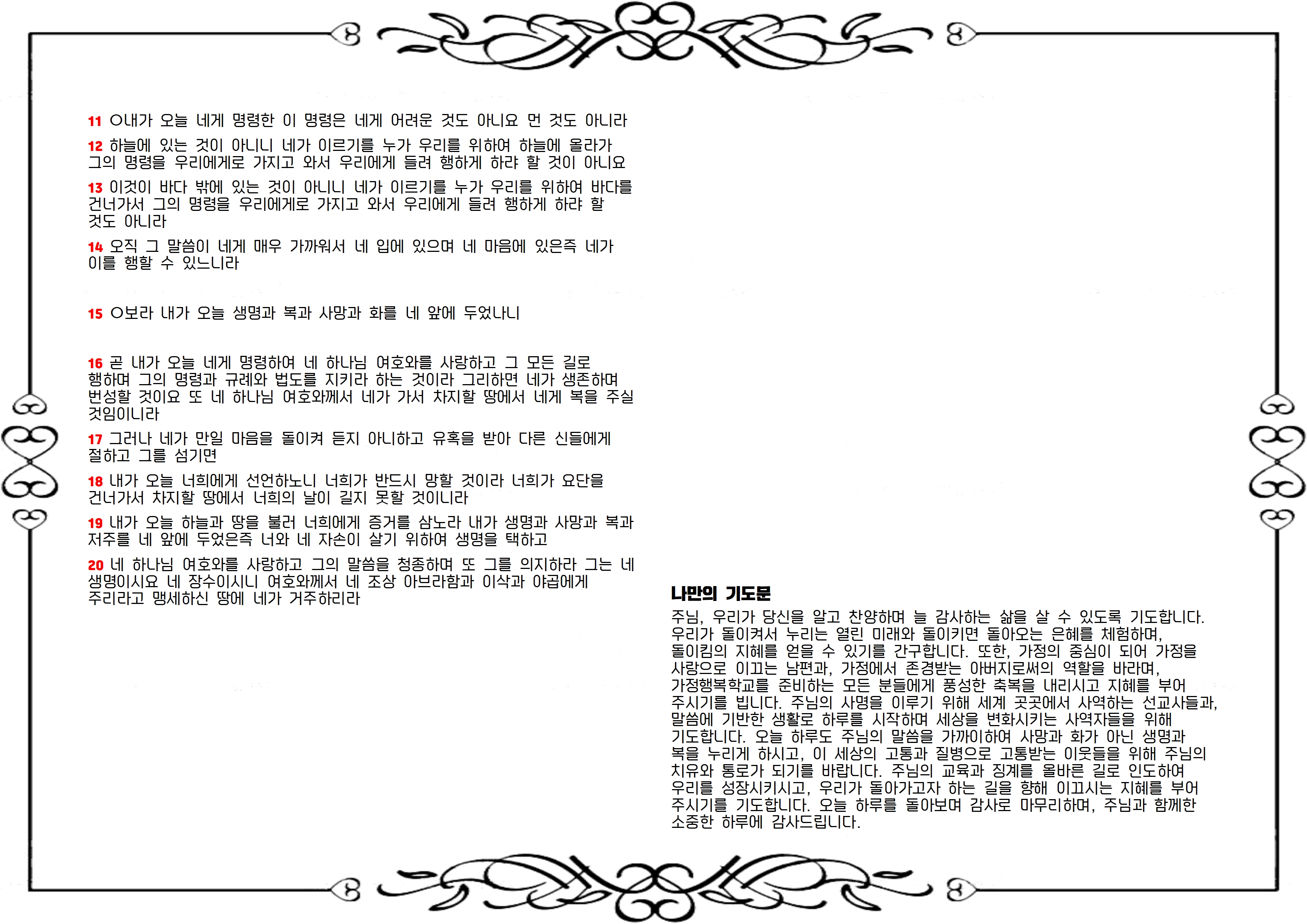 11 ○내가 오늘 네게 명령한 이 명령은 네게 어려운 것도 아니요 먼 것도 아니라

12 하늘에 있는 것이 아니니 네가 이르기를 누가 우리를 위하여 하늘에 올라가 그의 명령을 우리에게로 가지고 와서 우리에게 들려 행하게 하랴 할 것이 아니요

13 이것이 바다 밖에 있는 것이 아니니 네가 이르기를 누가 우리를 위하여 바다를 건너가서 그의 명령을 우리에게로 가지고 와서 우리에게 들려 행하게 하랴 할 것도 아니라

14 오직 그 말씀이 네게 매우 가까워서 네 입에 있으며 네 마음에 있은즉 네가 이를 행할 수 있느니라

15 ○보라 내가 오늘 생명과 복과 사망과 화를 네 앞에 두었나니

16 곧 내가 오늘 네게 명령하여 네 하나님 여호와를 사랑하고 그 모든 길로 행하며 그의 명령과 규례와 법도를 지키라 하는 것이라 그리하면 네가 생존하며 번성할 것이요 또 네 하나님 여호와께서 네가 가서 차지할 땅에서 네게 복을 주실 것임이니라

17 그러나 네가 만일 마음을 돌이켜 듣지 아니하고 유혹을 받아 다른 신들에게 절하고 그를 섬기면

18 내가 오늘 너희에게 선언하노니 너희가 반드시 망할 것이라 너희가 요단을 건너가서 차지할 땅에서 너희의 날이 길지 못할 것이니라

19 내가 오늘 하늘과 땅을 불러 너희에게 증거를 삼노라 내가 생명과 사망과 복과 저주를 네 앞에 두었은즉 너와 네 자손이 살기 위하여 생명을 택하고

20 네 하나님 여호와를 사랑하고 그의 말씀을 청종하며 또 그를 의지하라 그는 네 생명이시요 네 장수이시니 여호와께서 네 조상 아브라함과 이삭과 야곱에게 주리라고 맹세하신 땅에 네가 거주하리라

나만의 기도문

주님, 우리가 당신을 알고 찬양하며 늘 감사하는 삶을 살 수 있도록 기도합니다. 우리가 돌이켜서 누리는 열린 미래와 돌이키면 돌아오는 은혜를 체험하며, 돌이킴의 지혜를 얻을 수 있기를 간구합니다. 또한, 가정의 중심이 되어 가정을 사랑으로 이끄는 남편과, 가정에서 존경받는 아버지로써의 역할을 바라며, 가정행복학교를 준비하는 모든 분들에게 풍성한 축복을 내리시고 지혜를 부어 주시기를 빕니다. 주님의 사명을 이루기 위해 세계 곳곳에서 사역하는 선교사들과, 말씀에 기반한 생활로 하루를 시작하며 세상을 변화시키는 사역자들을 위해 기도합니다. 오늘 하루도 주님의 말씀을 가까이하여 사망과 화가 아닌 생명과 복을 누리게 하시고, 이 세상의 고통과 질병으로 고통받는 이웃들을 위해 주님의 치유와 통로가 되기를 바랍니다. 주님의 교육과 징계를 올바른 길로 인도하여 우리를 성장시키시고, 우리가 돌아가고자 하는 길을 향해 이끄시는 지혜를 부어 주시기를 기도합니다. 오늘 하루를 돌아보며 감사로 마무리하며, 주님과 함께한 소중한 하루에 감사드립니다.